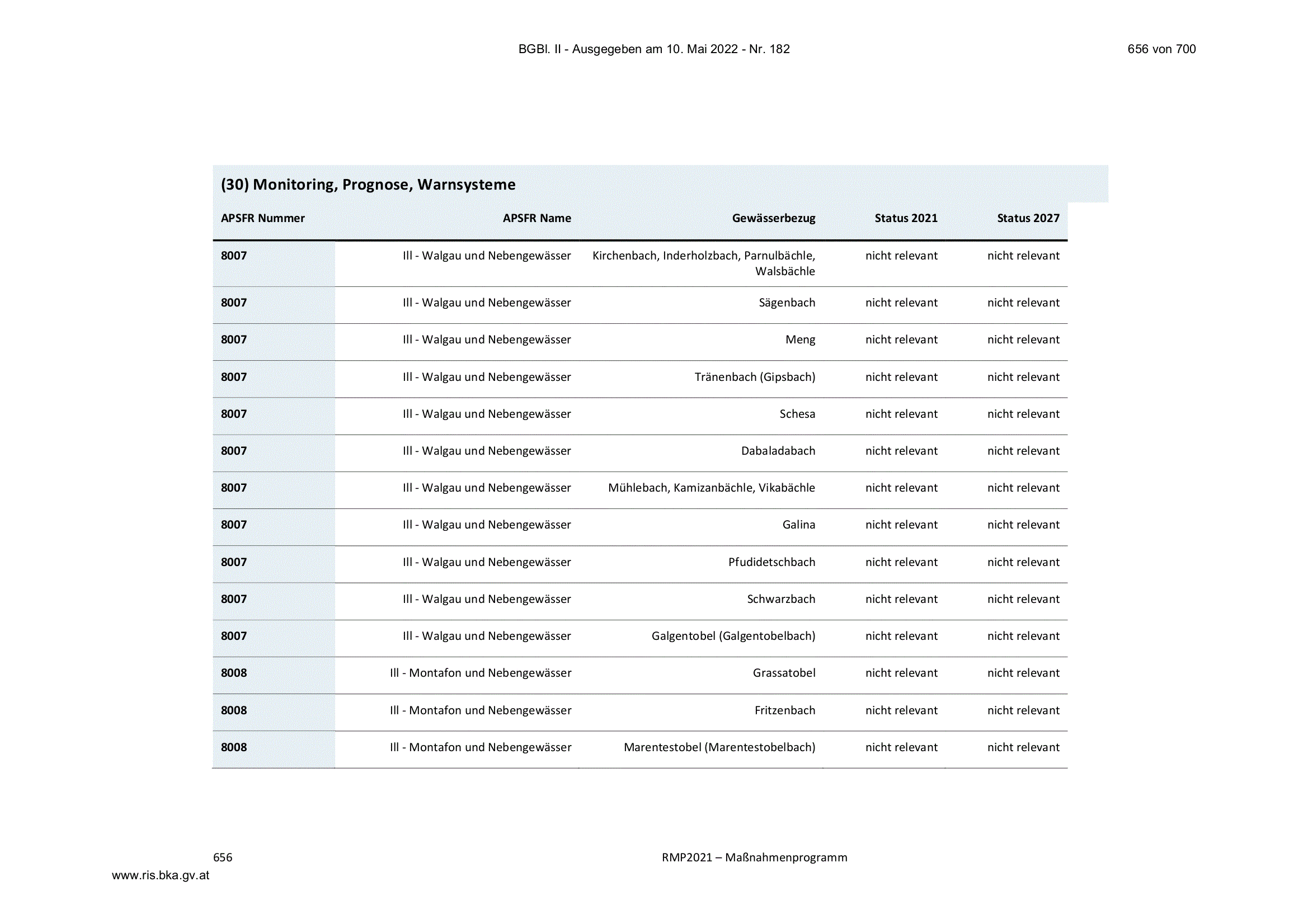 BGBl. II - Ausgegeben am 10. Mai 2022 - Nr. 182

656 von 700

(30) Monitoring, Prognose, Warnsysteme

| APSFR Nummer | APSFR Name | Gewässerbezug | Status 2021 | Status 2027 |
|---|---|---|---|---|
| 8007 | Ill - Walgau und Nebengewässer | Kirchenbach, Inderholzbach, Parnulbächle, Walsbächle | nicht relevant | nicht relevant |
| 8007 | Ill - Walgau und Nebengewässer | Sägenbach | nicht relevant | nicht relevant |
| 8007 | Ill - Walgau und Nebengewässer | Meng | nicht relevant | nicht relevant |
| 8007 | Ill - Walgau und Nebengewässer | Tränenbach (Gipsbach) | nicht relevant | nicht relevant |
| 8007 | Ill - Walgau und Nebengewässer | Schesa | nicht relevant | nicht relevant |
| 8007 | Ill - Walgau und Nebengewässer | Dabaladabach | nicht relevant | nicht relevant |
| 8007 | Ill - Walgau und Nebengewässer | Mühlebach, Kamizanbächle, Vikabächle | nicht relevant | nicht relevant |
| 8007 | Ill - Walgau und Nebengewässer | Galina | nicht relevant | nicht relevant |
| 8007 | Ill - Walgau und Nebengewässer | Pfudidetschbach | nicht relevant | nicht relevant |
| 8007 | Ill - Walgau und Nebengewässer | Schwarzbach | nicht relevant | nicht relevant |
| 8007 | Ill - Walgau und Nebengewässer | Galgentobel (Galgentobelbach) | nicht relevant | nicht relevant |
| 8008 | Ill - Montafon und Nebengewässer | Grassatobel | nicht relevant | nicht relevant |
| 8008 | Ill - Montafon und Nebengewässer | Fritzenbach | nicht relevant | nicht relevant |
| 8008 | Ill - Montafon und Nebengewässer | Marentestobel (Marentestobelbach) | nicht relevant | nicht relevant |

656

RMP2021 – Maßnahmenprogramm

www.ris.bka.gv.at